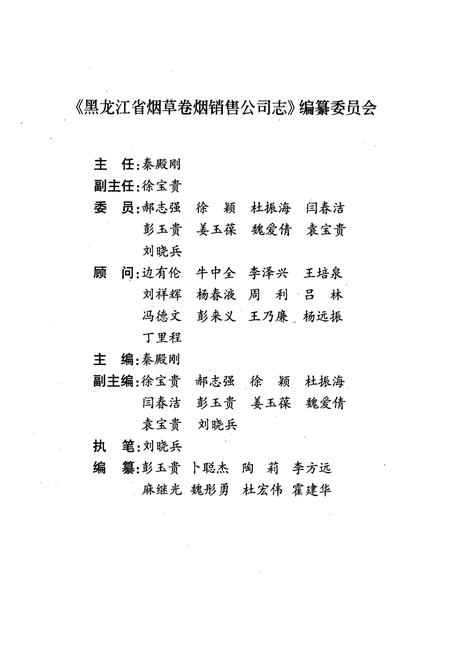 《黑龙江省烟草卷烟销售公司志》编纂委员会

主　任：秦殿刚
副主任：徐宝贵
委　员：郝志强　徐　颖　杜振海　闫春洁
彭玉贵　姜玉葆　魏爱倩　袁宝贵
刘晓兵
顾　问：边有伦　牛中全　李泽兴　王培泉
刘祥辉　杨春液　周　利　吕　林
冯德文　彭来义　王乃廉　杨远振
丁里程
主　编：秦殿刚
副主编：徐宝贵　郝志强　徐　颖　杜振海
闫春洁　彭玉贵　姜玉葆　魏爱倩
袁宝贵　刘晓兵
执　笔：刘晓兵
编　纂：彭玉贵　卜聪杰　陶　莉　李方远
麻继光　魏彤勇　杜宏伟　霍建华